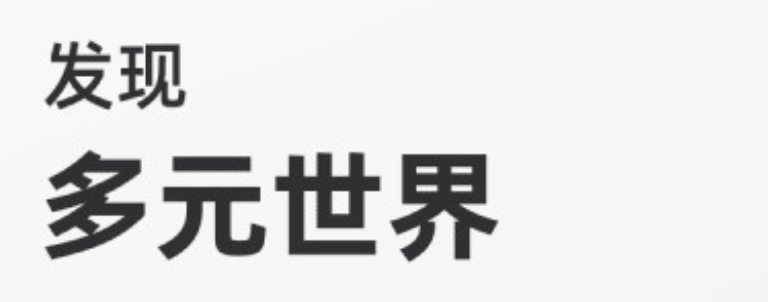 发现
多元世界